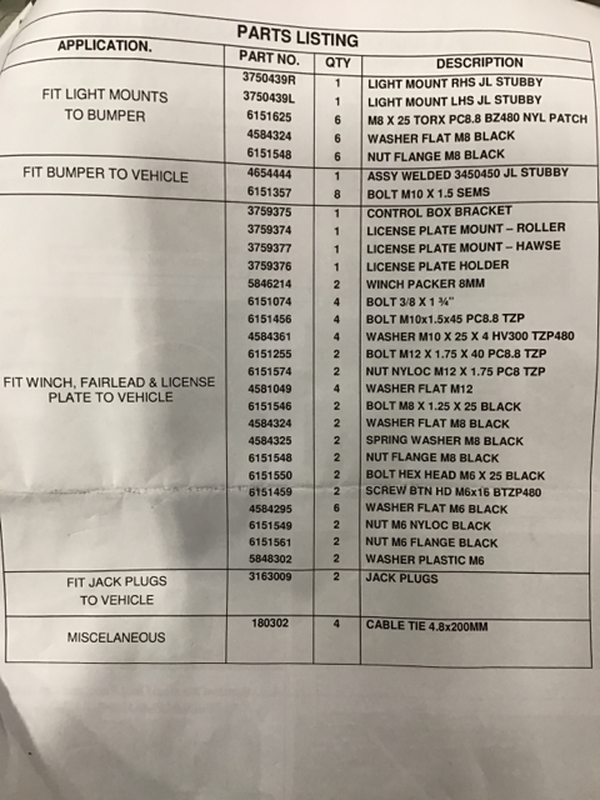 PARTS LISTING

| APPLICATION. | PART NO. | QTY | DESCRIPTION |
|---|---|---|---|
| FIT LIGHT MOUNTS TO BUMPER | 3750439R | 1 | LIGHT MOUNT RHS JL STUBBY |
| | 3750439L | 1 | LIGHT MOUNT LHS JL STUBBY |
| | 6151625 | 6 | M8 X 25 TORX PC8.8 BZ480 NYL PATCH |
| | 4584324 | 6 | WASHER FLAT M8 BLACK |
| | 6151548 | 6 | NUT FLANGE M8 BLACK |
| FIT BUMPER TO VEHICLE | 4654444 | 1 | ASSY WELDED 3450450 JL STUBBY |
| | 6151357 | 8 | BOLT M10 X 1.5 SEMS |
| FIT WINCH, FAIRLEAD & LICENSE PLATE TO VEHICLE | 3759375 | 1 | CONTROL BOX BRACKET |
| | 3759374 | 1 | LICENSE PLATE MOUNT – ROLLER |
| | 3759377 | 1 | LICENSE PLATE MOUNT – HAWSE |
| | 3759376 | 1 | LICENSE PLATE HOLDER |
| | 5846214 | 2 | WINCH PACKER 8MM |
| | 6151074 | 4 | BOLT 3/8 X 1 ¾" |
| | 6151456 | 4 | BOLT M10x1.5x45 PC8.8 TZP |
| | 4584361 | 4 | WASHER M10 X 25 X 4 HV300 TZP480 |
| | 6151255 | 2 | BOLT M12 X 1.75 X 40 PC8.8 TZP |
| | 6151574 | 2 | NUT NYLOC M12 X 1.75 PC8 TZP |
| | 4581049 | 4 | WASHER FLAT M12 |
| | 6151546 | 2 | BOLT M8 X 1.25 X 25 BLACK |
| | 4584324 | 2 | WASHER FLAT M8 BLACK |
| | 4584325 | 2 | SPRING WASHER M8 BLACK |
| | 6151548 | 2 | NUT FLANGE M8 BLACK |
| | 6151550 | 2 | BOLT HEX HEAD M6 X 25 BLACK |
| | 6151459 | 2 | SCREW BTN HD M6x16 BTZP480 |
| | 4584295 | 6 | WASHER FLAT M6 BLACK |
| | 6151549 | 2 | NUT M6 NYLOC BLACK |
| | 6151561 | 2 | NUT M6 FLANGE BLACK |
| | 5848302 | 2 | WASHER PLASTIC M6 |
| FIT JACK PLUGS TO VEHICLE | 3163009 | 2 | JACK PLUGS |
| MISCELANEOUS | 180302 | 4 | CABLE TIE 4.8x200MM |